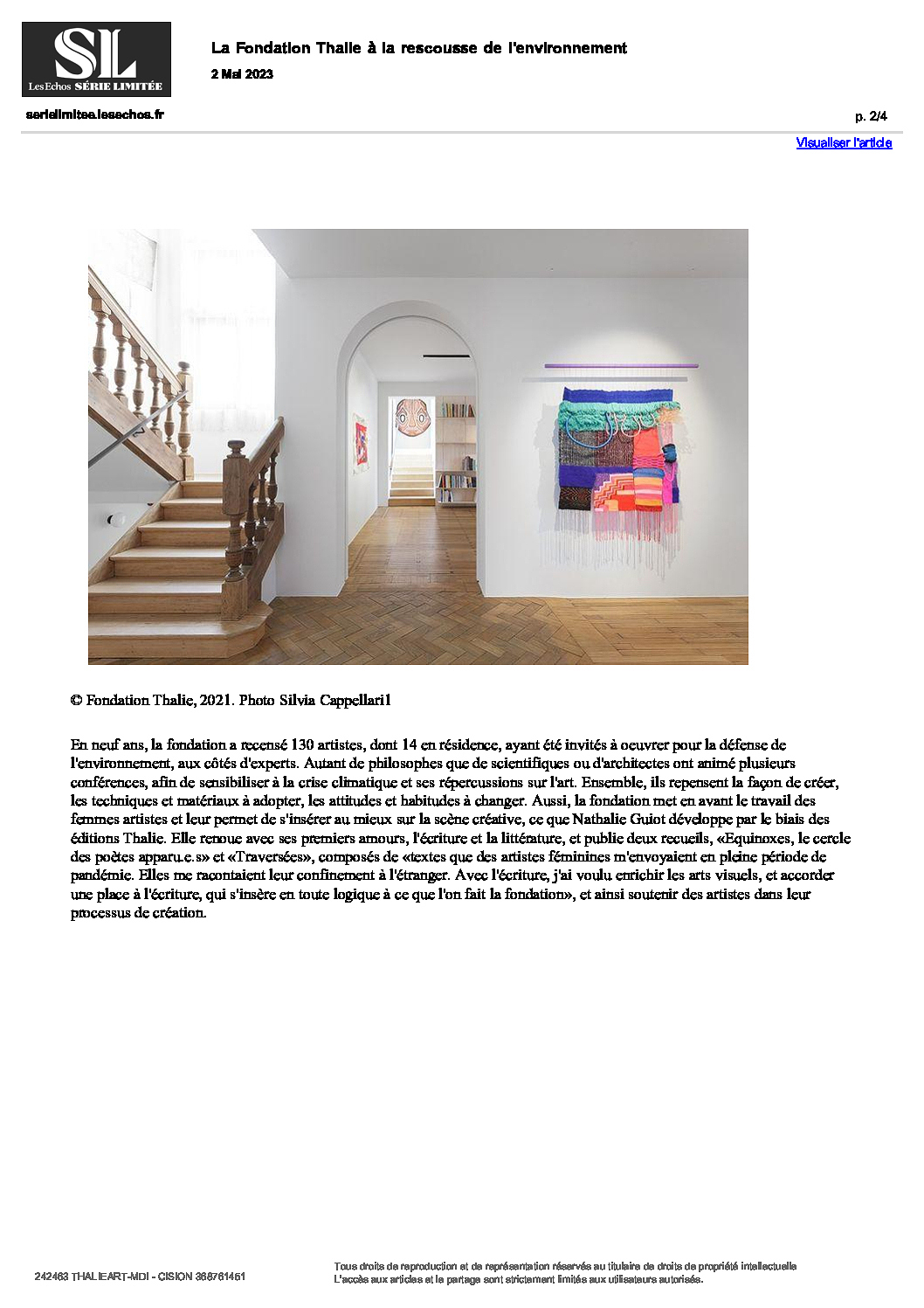 SL
Les Echos SÉRIE LIMITÉE

La Fondation Thalie à la rescousse de l'environnement
2 Mai 2023

serielimitee.lesechos.fr

p. 2/4

Visualiser l'article

© Fondation Thalie, 2021. Photo Silvia Cappellari1

En neuf ans, la fondation a recensé 130 artistes, dont 14 en résidence, ayant été invités à oeuvrer pour la défense de l'environnement, aux côtés d'experts. Autant de philosophes que de scientifiques ou d'architectes ont animé plusieurs conférences, afin de sensibiliser à la crise climatique et ses répercussions sur l'art. Ensemble, ils repensent la façon de créer, les techniques et matériaux à adopter, les attitudes et habitudes à changer. Aussi, la fondation met en avant le travail des femmes artistes et leur permet de s'insérer au mieux sur la scène créative, ce que Nathalie Guiot développe par le biais des éditions Thalie. Elle renoue avec ses premiers amours, l'écriture et la littérature, et publie deux recueils, «Equinoxes, le cercle des poètes apparu.e.s» et «Traversées», composés de «textes que des artistes féminines m'envoyaient en pleine période de pandémie. Elles me racontaient leur confinement à l'étranger. Avec l'écriture, j'ai voulu enrichir les arts visuels, et accorder une place à l'écriture, qui s'insère en toute logique à ce que l'on fait la fondation», et ainsi soutenir des artistes dans leur processus de création.

242463 THALIEART-MDI - CISION 368761461

Tous droits de reproduction et de représentation réservés au titulaire de droits de propriété intellectuelle
L'accès aux articles et le partage sont strictement limités aux utilisateurs autorisés.